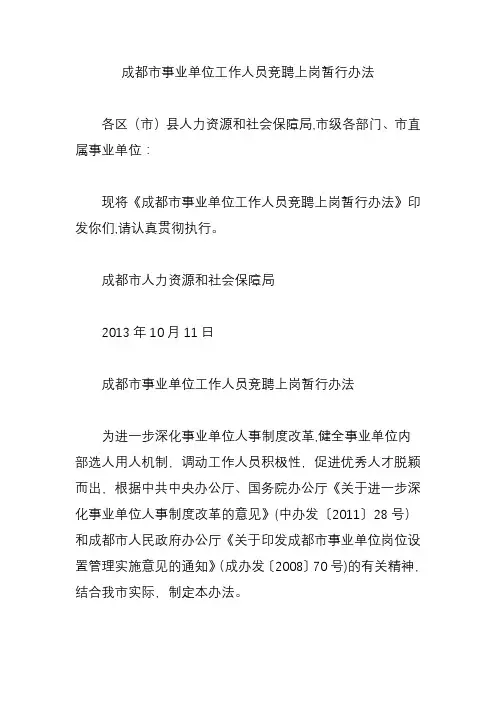 成都市事业单位工作人员竞聘上岗暂行办法

各区（市）县人力资源和社会保障局,市级各部门、市直属事业单位：

现将《成都市事业单位工作人员竞聘上岗暂行办法》印发你们,请认真贯彻执行。

成都市人力资源和社会保障局

2013 年 10 月 11 日

成都市事业单位工作人员竞聘上岗暂行办法

为进一步深化事业单位人事制度改革,健全事业单位内部选人用人机制，调动工作人员积极性，促进优秀人才脱颖而出，根据中共中央办公厅、国务院办公厅《关于进一步深化事业单位人事制度改革的意见》(中办发〔2011〕28 号）和成都市人民政府办公厅《关于印发成都市事业单位岗位设置管理实施意见的通知》(成办发〔2008〕70 号)的有关精神，结合我市实际，制定本办法。